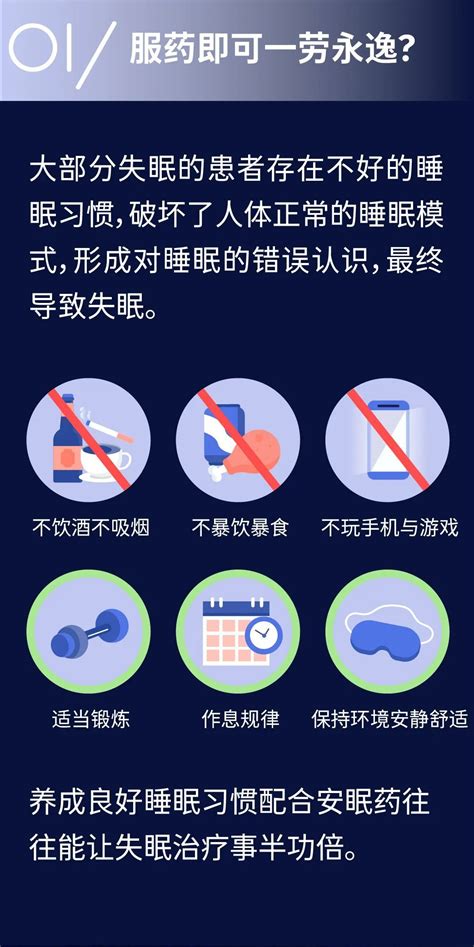 01/ 服药即可一劳永逸?

大部分失眠的患者存在不好的睡眠习惯,破坏了人体正常的睡眠模式,形成对睡眠的错误认识,最终导致失眠。

不饮酒不吸烟

不暴饮暴食

不玩手机与游戏

适当锻炼

作息规律

保持环境安静舒适

养成良好睡眠习惯配合安眠药往往能让失眠治疗事半功倍。